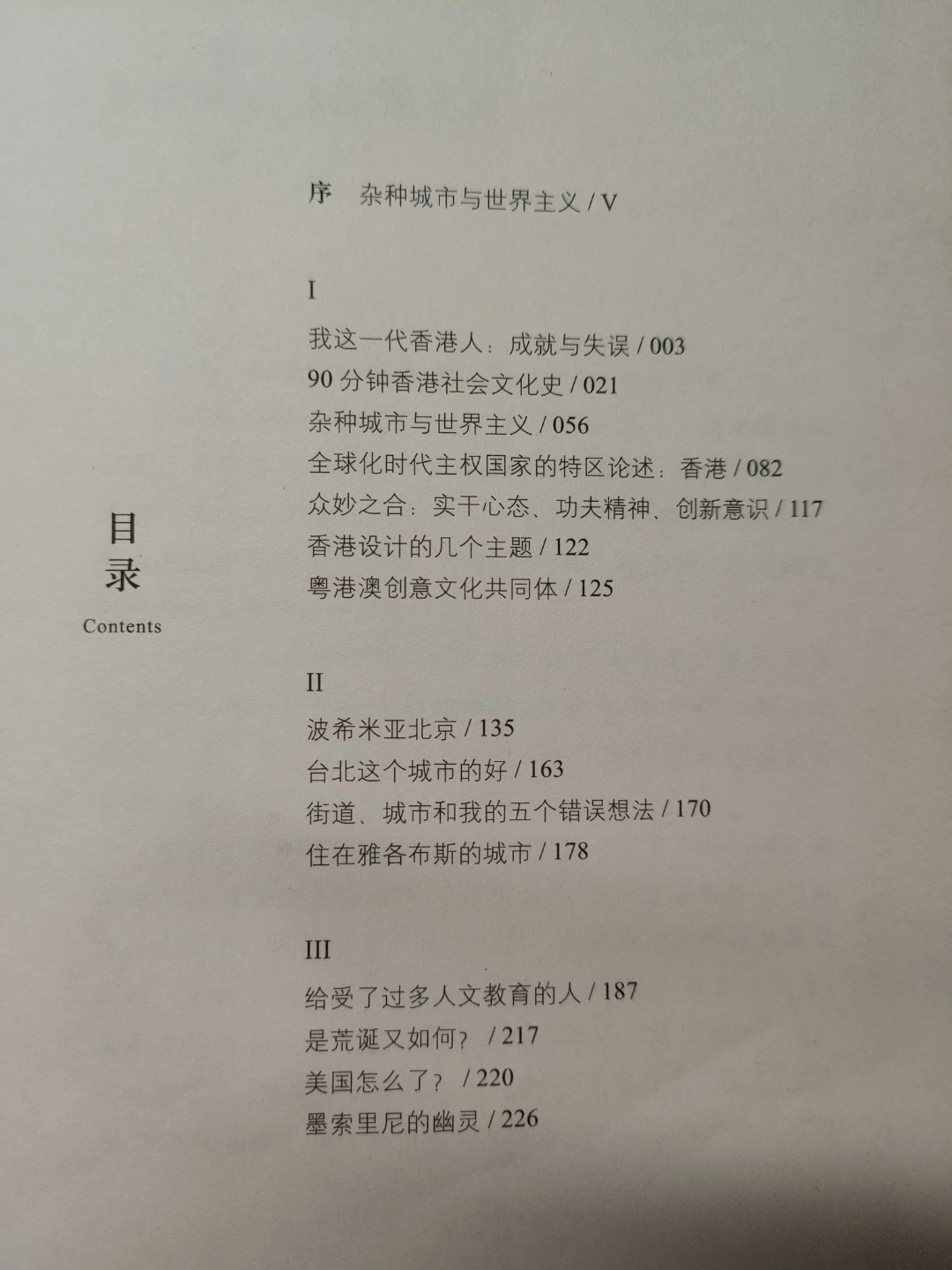 目录
Contents

序 杂种城市与世界主义 / V

I

我这一代香港人：成就与失误 / 003
90 分钟香港社会文化史 / 021
杂种城市与世界主义 / 056
全球化时代主权国家的特区论述：香港 / 082
众妙之合：实干心态、功夫精神、创新意识 / 117
香港设计的几个主题 / 122
粤港澳创意文化共同体 / 125

II

波希米亚北京 / 135
台北这个城市的好 / 163
街道、城市和我的五个错误想法 / 170
住在雅各布斯的城市 / 178

III

给受了过多人文教育的人 / 187
是荒诞又如何？ / 217
美国怎么了？ / 220
墨索里尼的幽灵 / 226